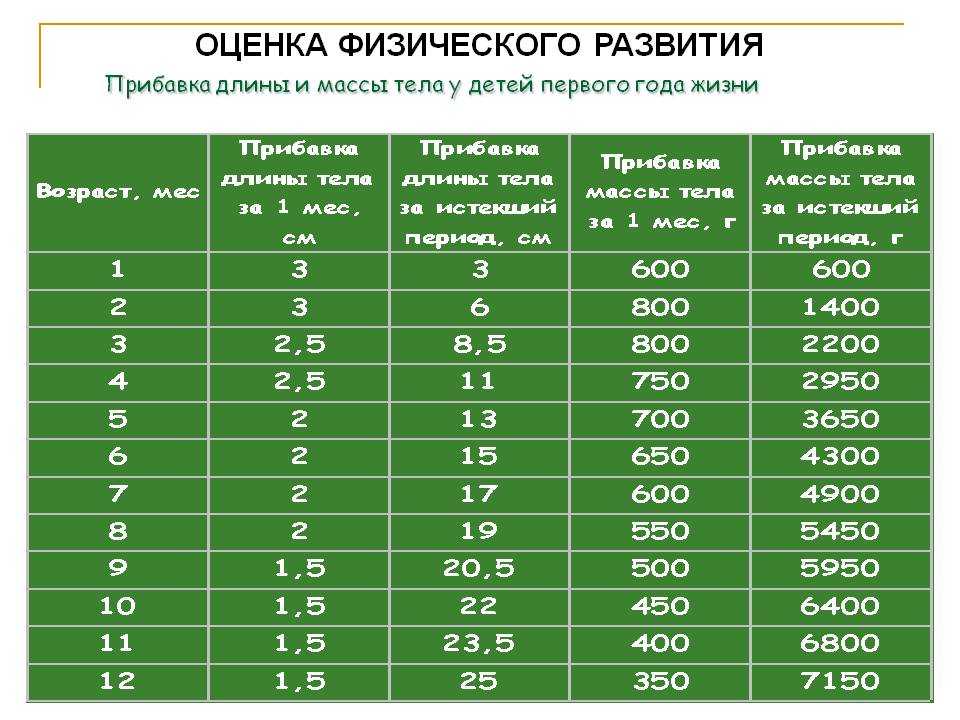 ОЦЕНКА ФИЗИЧЕСКОГО РАЗВИТИЯ

Прибавка длины и массы тела у детей первого года жизни

| Возраст, мес | Прибавка длины тела за 1 мес, см | Прибавка длины тела за истекший период, см | Прибавка массы тела за 1 мес, г | Прибавка массы тела за истекший период, г |
|---|---|---|---|---|
| 1 | 3 | 3 | 600 | 600 |
| 2 | 3 | 6 | 800 | 1400 |
| 3 | 2,5 | 8,5 | 800 | 2200 |
| 4 | 2,5 | 11 | 750 | 2950 |
| 5 | 2 | 13 | 700 | 3650 |
| 6 | 2 | 15 | 650 | 4300 |
| 7 | 2 | 17 | 600 | 4900 |
| 8 | 2 | 19 | 550 | 5450 |
| 9 | 1,5 | 20,5 | 500 | 5950 |
| 10 | 1,5 | 22 | 450 | 6400 |
| 11 | 1,5 | 23,5 | 400 | 6800 |
| 12 | 1,5 | 25 | 350 | 7150 |